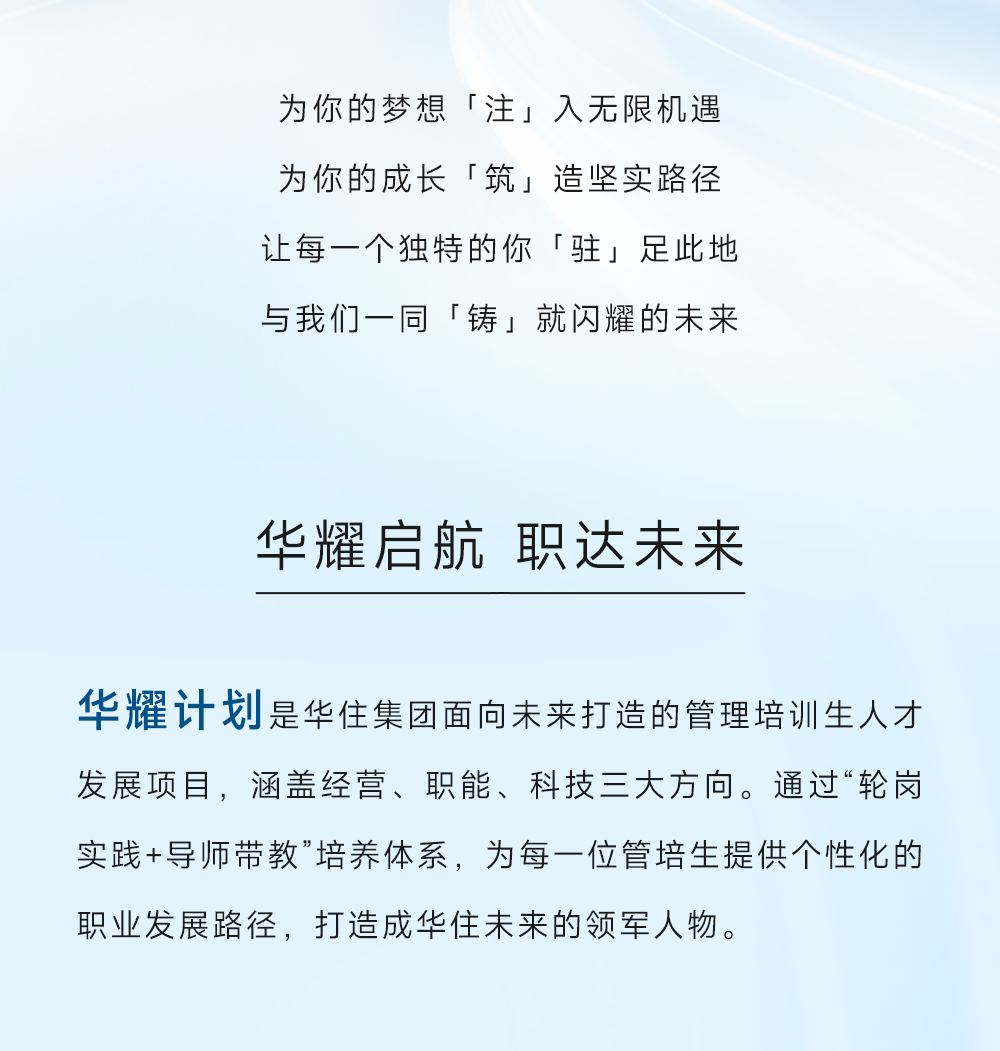 为你的梦想「注」入无限机遇

为你的成长「筑」造坚实路径

让每一个独特的你「驻」足此地

与我们一同「铸」就闪耀的未来

华耀启航 职达未来

华耀计划是华住集团面向未来打造的管理培训生人才发展项目，涵盖经营、职能、科技三大方向。通过“轮岗实践+导师带教”培养体系，为每一位管培生提供个性化的职业发展路径，打造成华住未来的领军人物。